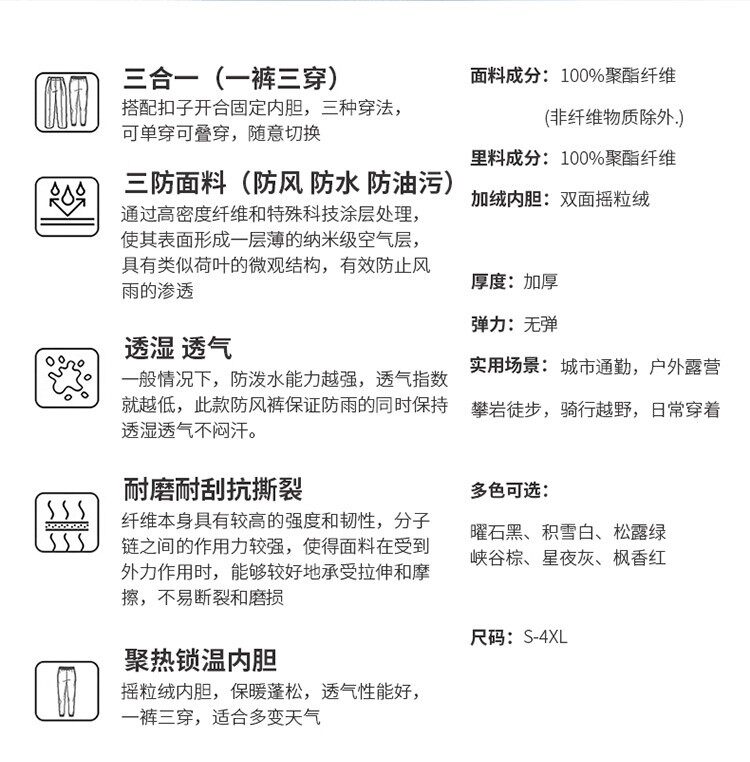 三合一（一裤三穿）
搭配扣子开合固定内胆，三种穿法，可单穿可叠穿，随意切换

三防面料（防风 防水 防油污）
通过高密度纤维和特殊科技涂层处理，使其表面形成一层薄的纳米级空气层，具有类似荷叶的微观结构，有效防止风雨的渗透

透湿 透气
一般情况下，防泼水能力越强，透气指数就越低，此款防风裤保证防雨的同时保持透湿透气不闷汗。

耐磨耐刮抗撕裂
纤维本身具有较高的强度和韧性，分子链之间的作用力较强，使得面料在受到外力作用时，能够较好地承受拉伸和摩擦，不易断裂和磨损

聚热锁温内胆
摇粒绒内胆，保暖蓬松，透气性能好，一裤三穿，适合多变天气

面料成分：100%聚酯纤维
(非纤维物质除外.)

里料成分：100%聚酯纤维

加绒内胆：双面摇粒绒

厚度：加厚

弹力：无弹

实用场景：城市通勤，户外露营
攀岩徒步，骑行越野，日常穿着

多色可选：
曜石黑、积雪白、松露绿
峡谷棕、星夜灰、枫香红

尺码：S-4XL